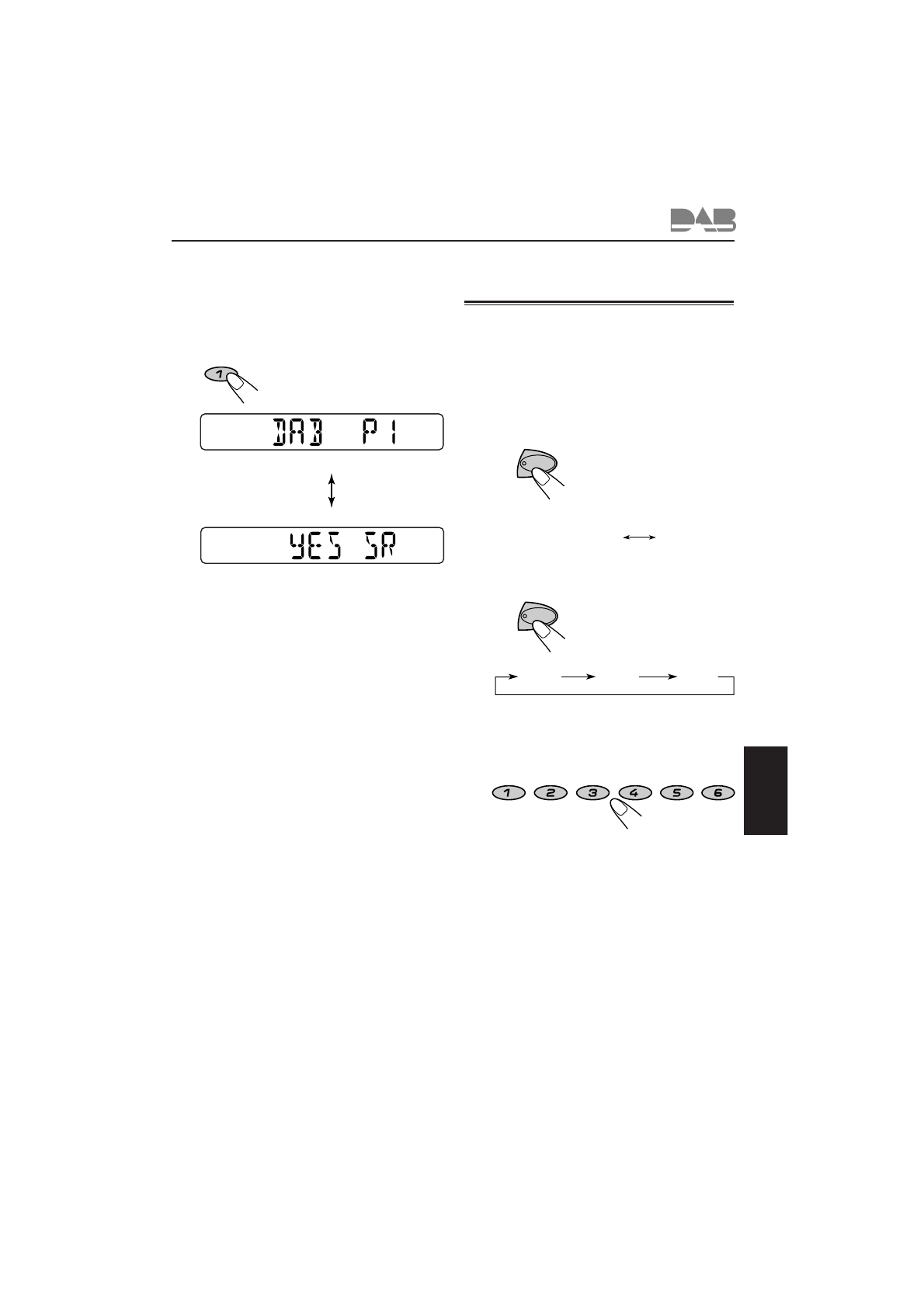 DAB

1

DAB P1

YES SR

1 2 3 4 5 6